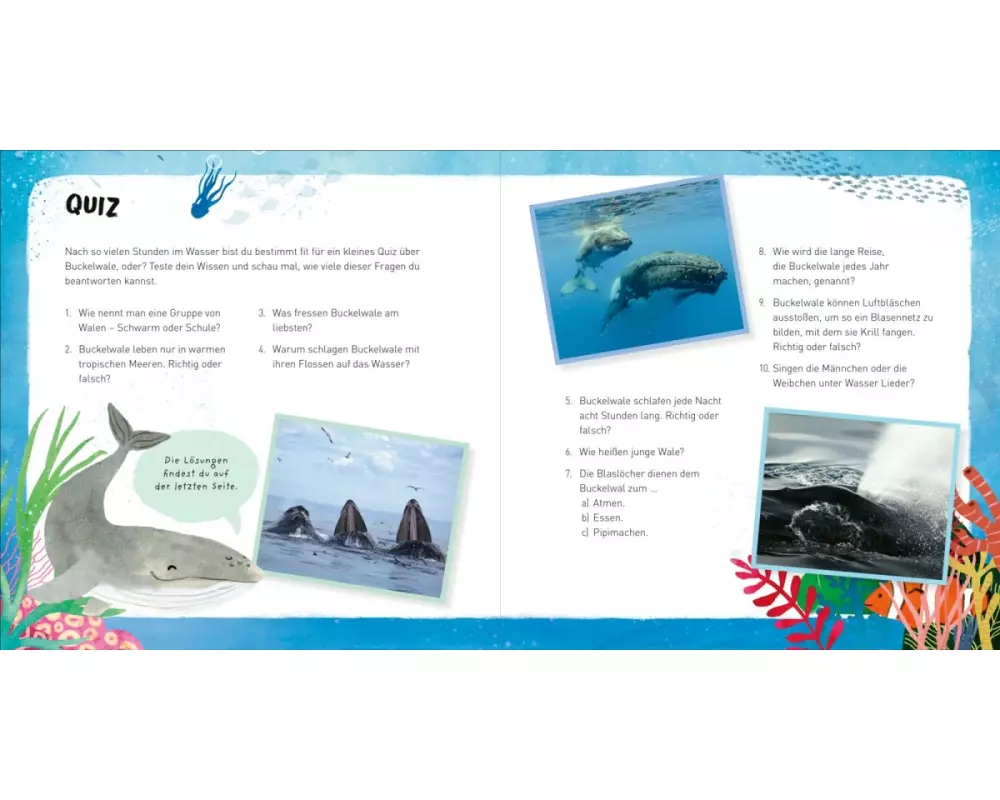 QUIZ

Nach so vielen Stunden im Wasser bist du bestimmt fit für ein kleines Quiz über Buckelwale, oder? Teste dein Wissen und schau mal, wie viele dieser Fragen du beantworten kannst.

1. Wie nennt man eine Gruppe von Walen – Schwarm oder Schule?
2. Buckelwale leben nur in warmen tropischen Meeren. Richtig oder falsch?
3. Was fressen Buckelwale am liebsten?
4. Warum schlagen Buckelwale mit ihren Flossen auf das Wasser?

Die Lösungen findest du auf der letzten Seite.

5. Buckelwale schlafen jede Nacht acht Stunden lang. Richtig oder falsch?
6. Wie heißen junge Wale?
7. Die Blaslöcher dienen dem Buckelwal zum ...
a) Atmen.
b) Essen.
c) Pipimachen.

8. Wie wird die lange Reise, die Buckelwale jedes Jahr machen, genannt?
9. Buckelwale können Luftbläschen ausstoßen, um so ein Blasennetz zu bilden, mit dem sie Krill fangen. Richtig oder falsch?
10. Singen die Männchen oder die Weibchen unter Wasser Lieder?